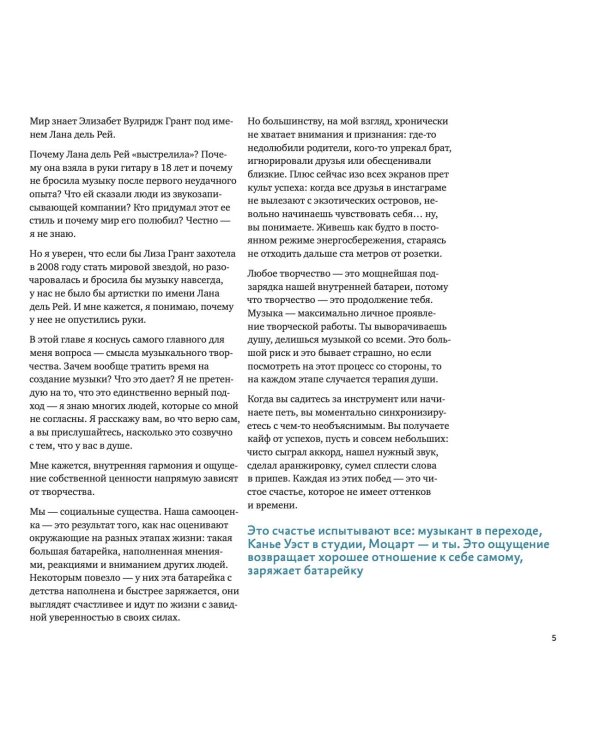 Мир знает Элизабет Вулридж Грант под именем Лана дель Рей.

Почему Лана дель Рей «выстрелила»? Почему она взяла в руки гитару в 18 лет и почему не бросила музыку после первого неудачного опыта? Что ей сказали люди из звукозаписывающей компании? Кто придумал этот ее стиль и почему мир его полюбил? Честно — я не знаю.

Но я уверен, что если бы Лиза Грант захотела в 2008 году стать мировой звездой, но разочаровалась и бросила бы музыку навсегда, у нас не было бы артистки по имени Лана дель Рей. И мне кажется, я понимаю, почему у нее не опустились руки.

В этой главе я коснусь самого главного для меня вопроса — смысла музыкального творчества. Зачем вообще тратить время на создание музыки? Что это дает? Я не претендую на то, что это единственно верный подход — я знаю многих людей, которые со мной не согласны. Я расскажу вам, во что верю сам, а вы прислушайтесь, насколько это созвучно с тем, что у вас в душе.

Мне кажется, внутренняя гармония и ощущение собственной ценности напрямую зависят от творчества.

Мы — социальные существа. Наша самооценка — это результат того, как нас оценивают окружающие на разных этапах жизни: такая большая батарейка, наполненная мнениями, реакциями и вниманием других людей. Некоторым повезло — у них эта батарейка с детства наполнена и быстрее заряжается, они выглядят счастливее и идут по жизни с завидной уверенностью в своих силах.

Но большинству, на мой взгляд, хронически не хватает внимания и признания: где-то недолюбили родители, кого-то упрекал брат, игнорировали друзья или обесценивали близкие. Плюс сейчас изо всех экранов прет культ успеха: когда все друзья в инстаграме не вылезают с экзотических островов, невольно начинаешь чувствовать себя… ну, вы понимаете. Живешь как будто в постоянном режиме энергосбережения, стараясь не отходить дальше ста метров от розетки.

Любое творчество — это мощнейшая подзарядка нашей внутренней батареи, потому что творчество — это продолжение тебя. Музыка — максимально личное проявление творческой работы. Ты выворачиваешь душу, делишься музыкой со всеми. Это большой риск и это бывает страшно, но если посмотреть на этот процесс со стороны, то на каждом этапе случается терапия души.

Когда вы садитесь за инструмент или начинаете петь, вы моментально синхронизируетесь с чем-то необъяснимым. Вы получаете кайф от успехов, пусть и совсем небольших: чисто сыграл аккорд, нашел нужный звук, сделал аранжировку, сумел сплести слова в припев. Каждая из этих побед — это чистое счастье, которое не имеет оттенков и времени.

Это счастье испытывают все: музыкант в переходе, Канье Уэст в студии, Моцарт — и ты. Это ощущение возвращает хорошее отношение к себе самому, заряжает батарейку

5